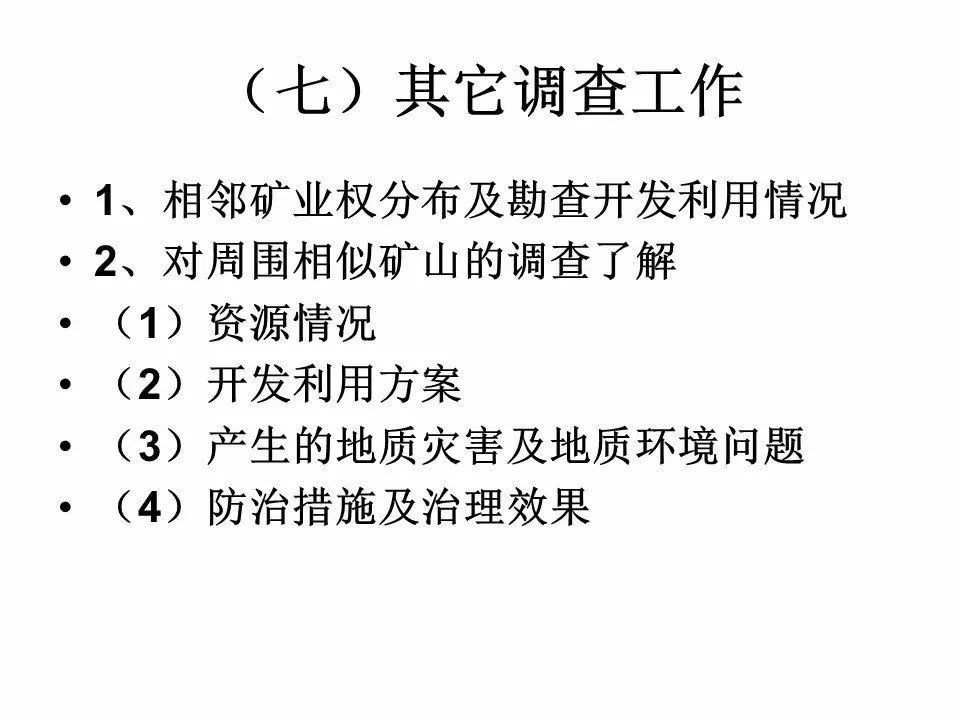 （七）其它调查工作

• 1、相邻矿业权分布及勘查开发利用情况
• 2、对周围相似矿山的调查了解
• （1）资源情况
• （2）开发利用方案
• （3）产生的地质灾害及地质环境问题
• （4）防治措施及治理效果